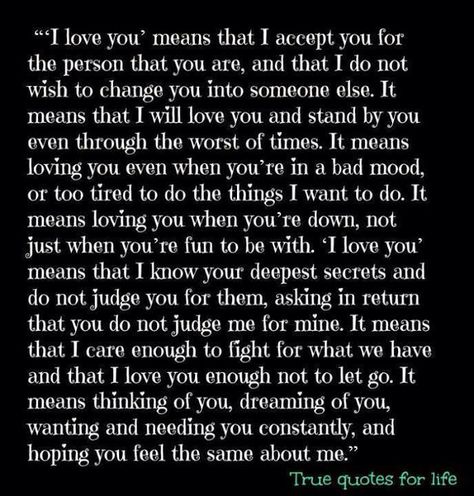 “‘I love you’ means that I accept you for the person that you are, and that I do not wish to change you into someone else. It means that I will love you and stand by you even through the worst of times. It means loving you even when you’re in a bad mood, or too tired to do the things I want to do. It means loving you when you’re down, not just when you’re fun to be with. ‘I love you’ means that I know your deepest secrets and do not judge you for them, asking in return that you do not judge me for mine. It means that I care enough to fight for what we have and that I love you enough not to let go. It means thinking of you, dreaming of you, wanting and needing you constantly, and hoping you feel the same about me.”

True quotes for life